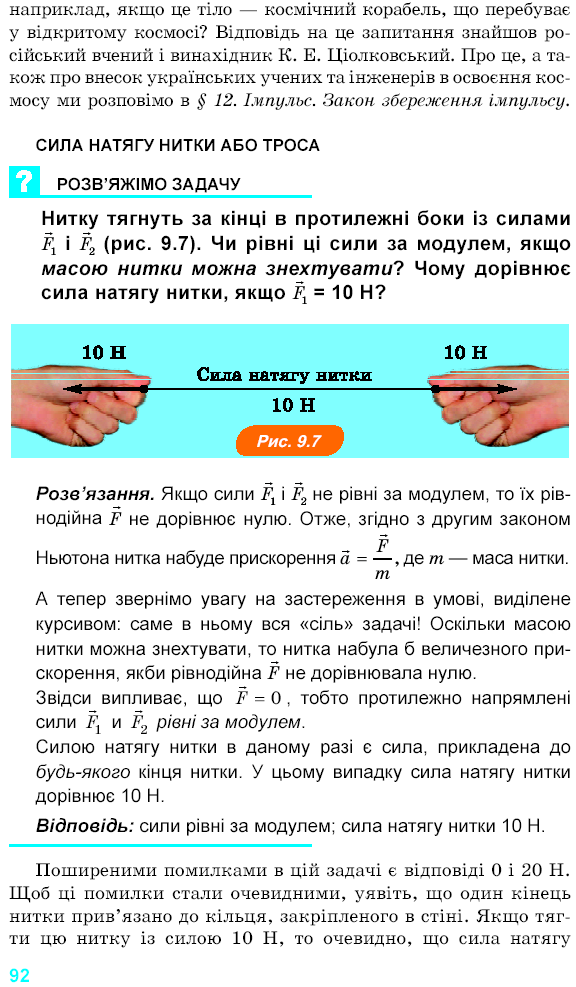 наприклад, якщо це тіло — космічний корабель, що перебуває у відкритому космосі? Відповідь на це запитання знайшов російський вчений і винахідник К. Е. Ціолковський. Про це, а також про внесок українських учених та інженерів в освоєння космосу ми розповімо в § 12. Імпульс. Закон збереження імпульсу.

СИЛА НАТЯГУ НИТКИ АБО ТРОСА

? РОЗВ'ЯЖІМО ЗАДАЧУ

Нитку тягнуть за кінці в протилежні боки із силами $\vec{F}_1$ і $\vec{F}_2$ (рис. 9.7). Чи рівні ці сили за модулем, якщо масою нитки можна знехтувати? Чому дорівнює сила натягу нитки, якщо $\vec{F}_1$ = 10 Н?

10 Н

10 Н

Сила натягу нитки

10 Н

Рис. 9.7

Розв'язання. Якщо сили $\vec{F}_1$ і $\vec{F}_2$ не рівні за модулем, то їх рівнодійна $\vec{F}$ не дорівнює нулю. Отже, згідно з другим законом Ньютона нитка набуде прискорення $\vec{a} = \frac{\vec{F}}{m}$, де $m$ — маса нитки.

А тепер звернімо увагу на застереження в умові, виділене курсивом: саме в ньому вся «сіль» задачі! Оскільки масою нитки можна знехтувати, то нитка набула б величезного прискорення, якби рівнодійна $\vec{F}$ не дорівнювала нулю.

Звідси випливає, що $\vec{F} = 0$, тобто протилежно напрямлені сили $\vec{F}_1$ и $\vec{F}_2$ рівні за модулем.

Силою натягу нитки в даному разі є сила, прикладена до будь-якого кінця нитки. У цьому випадку сила натягу нитки дорівнює 10 Н.

Відповідь: сили рівні за модулем; сила натягу нитки 10 Н.

Поширеними помилками в цій задачі є відповіді 0 і 20 Н. Щоб ці помилки стали очевидними, уявіть, що один кінець нитки прив'язано до кільця, закріпленого в стіні. Якщо тягти цю нитку із силою 10 Н, то очевидно, що сила натягу

92